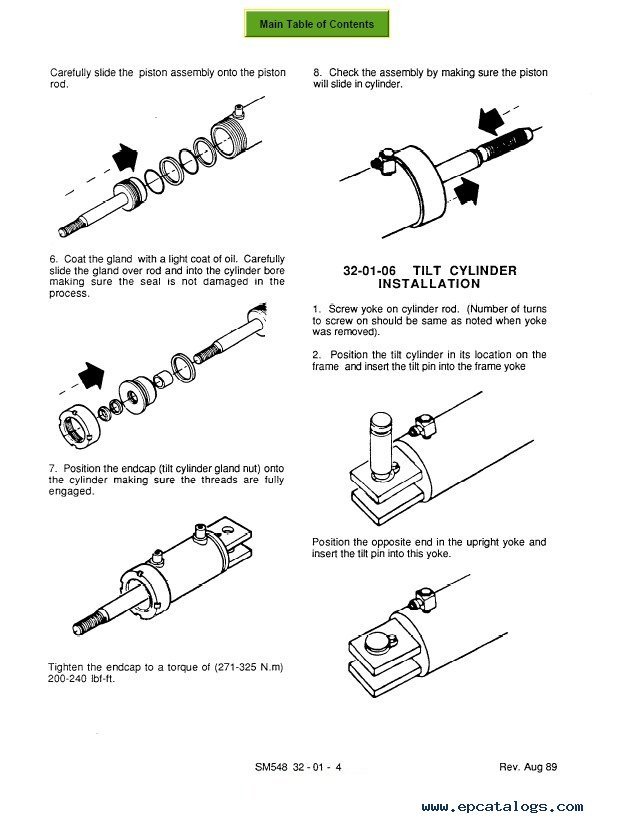 Main Table of Contents

Carefully slide the piston assembly onto the piston rod.

6. Coat the gland with a light coat of oil. Carefully slide the gland over rod and into the cylinder bore making sure the seal is not damaged in the process.

7. Position the endcap (tilt cylinder gland nut) onto the cylinder making sure the threads are fully engaged.

Tighten the endcap to a torque of (271-325 N.m) 200-240 lbf-ft.

8. Check the assembly by making sure the piston will slide in cylinder.

32-01-06 TILT CYLINDER INSTALLATION

1. Screw yoke on cylinder rod. (Number of turns to screw on should be same as noted when yoke was removed).

2. Position the tilt cylinder in its location on the frame and insert the tilt pin into the frame yoke

Position the opposite end in the upright yoke and insert the tilt pin into this yoke.

SM548 32 - 01 - 4

Rev. Aug 89

www.epcatalogs.com